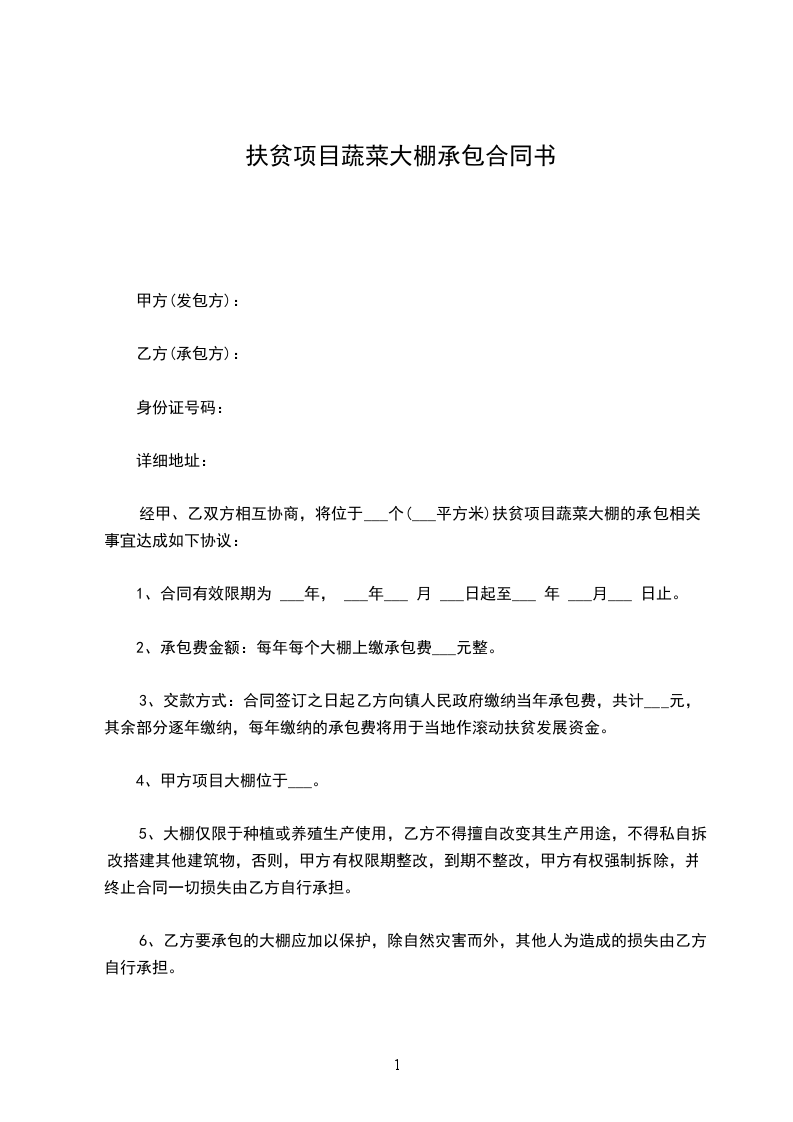 扶贫项目蔬菜大棚承包合同书

甲方(发包方)：

乙方(承包方)：

身份证号码：

详细地址：

经甲、乙双方相互协商，将位于___个(___平方米)扶贫项目蔬菜大棚的承包相关事宜达成如下协议：

1、合同有效限期为 ___年， ___年___ 月 ___日起至___ 年 ___月___ 日止。

2、承包费金额：每年每个大棚上缴承包费___元整。

3、交款方式：合同签订之日起乙方向镇人民政府缴纳当年承包费，共计___元，其余部分逐年缴纳，每年缴纳的承包费将用于当地作滚动扶贫发展资金。

4、甲方项目大棚位于___。

5、大棚仅限于种植或养殖生产使用，乙方不得擅自改变其生产用途，不得私自拆改搭建其他建筑物，否则，甲方有权限期整改，到期不整改，甲方有权强制拆除，并终止合同一切损失由乙方自行承担。

6、乙方要承包的大棚应加以保护，除自然灾害而外，其他人为造成的损失由乙方自行承担。

1